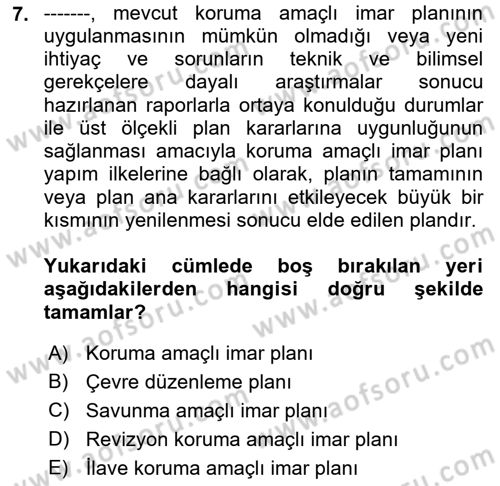 7. -------, mevcut koruma amaçlı imar planının uygulanmasının mümkün olmadığı veya yeni ihtiyaç ve sorunların teknik ve bilimsel gerekçelere dayalı araştırmalar sonucu hazırlanan raporlarla ortaya konulduğu durumlar ile üst ölçekli plan kararlarına uygunluğunun sağlanması amacıyla koruma amaçlı imar planı yapım ilkelerine bağlı olarak, planın tamamının veya plan ana kararlarını etkileyecek büyük bir kısmının yenilenmesi sonucu elde edilen plandır.

Yukarıdaki cümlede boş bırakılan yeri aşağıdakilerden hangisi doğru şekilde tamamlar?

A) Koruma amaçlı imar planı
B) Çevre düzenleme planı
C) Savunma amaçlı imar planı
D) Revizyon koruma amaçlı imar planı
E) İlave koruma amaçlı imar planı

www.aofsoru.com